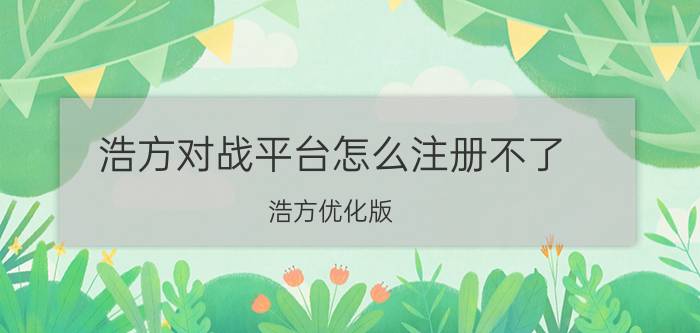 浩方对战平台怎么注册不了

浩方优化版